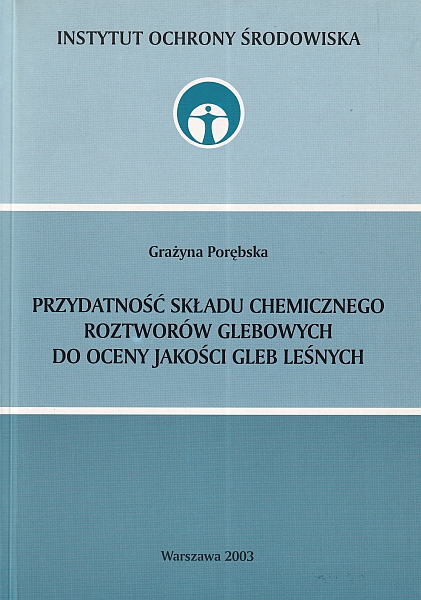 INSTYTUT OCHRONY ŚRODOWISKA

Grażyna Porębska

PRZYDATNOŚĆ SKŁADU CHEMICZNEGO ROZTWORÓW GLEBOWYCH DO OCENY JAKOŚCI GLEB LEŚNYCH

Warszawa 2003